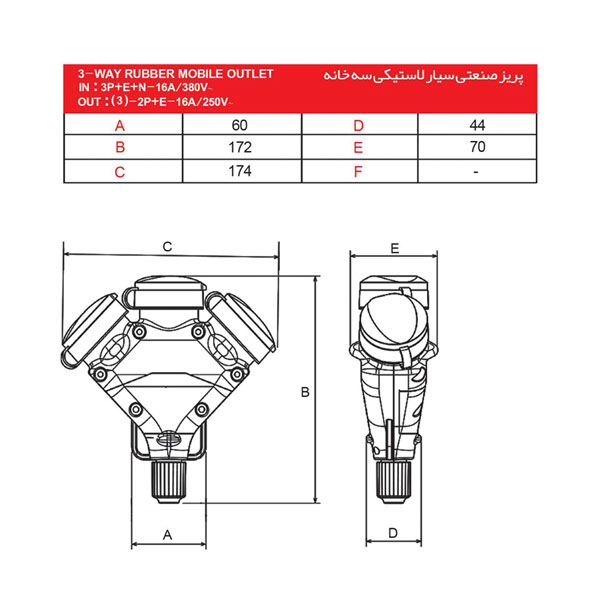 3-WAY RUBBER MOBILE OUTLET
IN : 3P+E+N-16A/380V~
OUT : (3)-2P+E-16A/250V~

پریز صنعتی سیار لاستیکی سه خانه

| A | 60 | D | 44 |
|---|---|---|---|
| B | 172 | E | 70 |
| C | 174 | F | - |

C

E

B

A

D